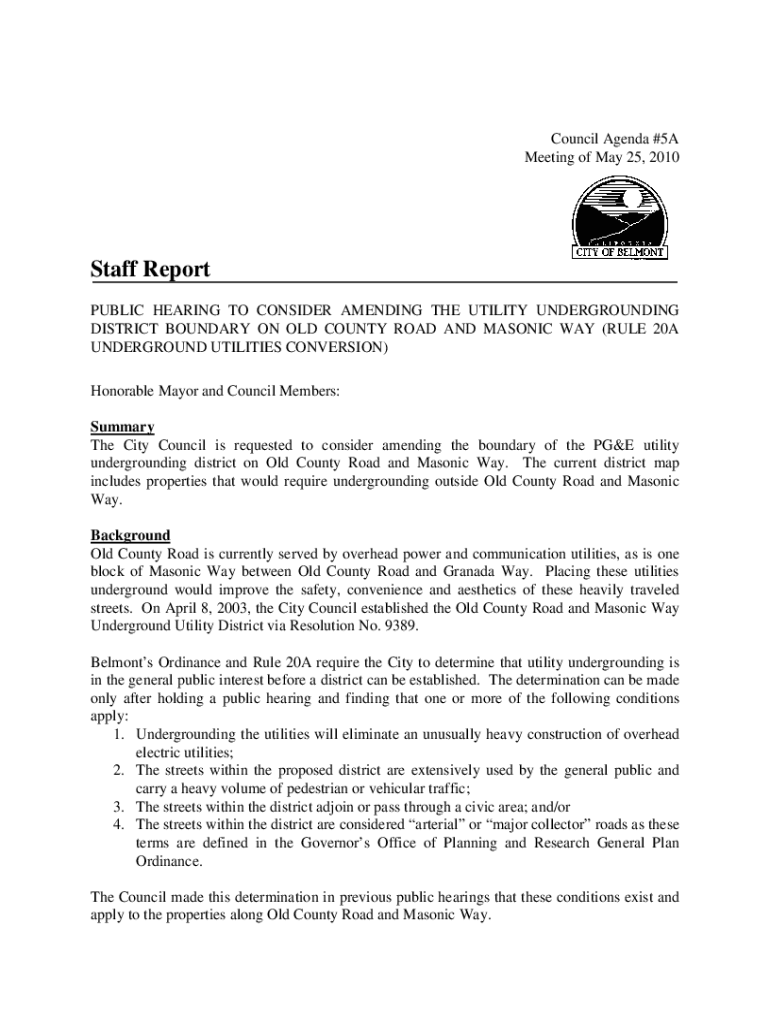 Council Agenda #5A
Meeting of May 25, 2010

CALIFORNIA
CITY OF BELMONT

Staff Report

PUBLIC HEARING TO CONSIDER AMENDING THE UTILITY UNDERGROUNDING DISTRICT BOUNDARY ON OLD COUNTY ROAD AND MASONIC WAY (RULE 20A UNDERGROUND UTILITIES CONVERSION)

Honorable Mayor and Council Members:

Summary
The City Council is requested to consider amending the boundary of the PG&E utility undergrounding district on Old County Road and Masonic Way. The current district map includes properties that would require undergrounding outside Old County Road and Masonic Way.

Background
Old County Road is currently served by overhead power and communication utilities, as is one block of Masonic Way between Old County Road and Granada Way. Placing these utilities underground would improve the safety, convenience and aesthetics of these heavily traveled streets. On April 8, 2003, the City Council established the Old County Road and Masonic Way Underground Utility District via Resolution No. 9389.

Belmont's Ordinance and Rule 20A require the City to determine that utility undergrounding is in the general public interest before a district can be established. The determination can be made only after holding a public hearing and finding that one or more of the following conditions apply:
1. Undergrounding the utilities will eliminate an unusually heavy construction of overhead electric utilities;
2. The streets within the proposed district are extensively used by the general public and carry a heavy volume of pedestrian or vehicular traffic;
3. The streets within the district adjoin or pass through a civic area; and/or
4. The streets within the district are considered "arterial" or "major collector" roads as these terms are defined in the Governor's Office of Planning and Research General Plan Ordinance.

The Council made this determination in previous public hearings that these conditions exist and apply to the properties along Old County Road and Masonic Way.